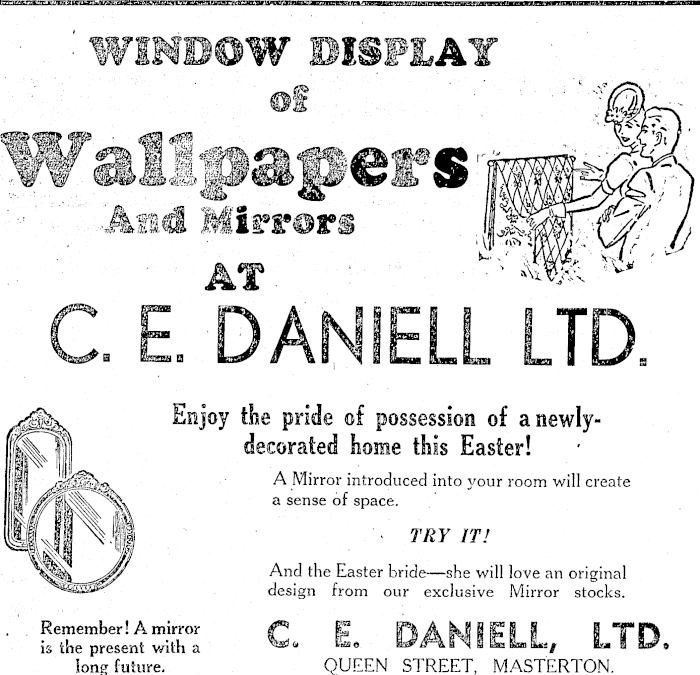 WINDOW DISPLAY of Wallpapers And Mirrors AT

C. E. DANIELL LTD.

Enjoy the pride of possession of a newly-decorated home this Easter!

A Mirror introduced into your room will create a sense of space.

TRY IT!

And the Easter bride—she will love an original design from our exclusive Mirror stocks.

Remember! A mirror is the present with a long future.

C. E. DANIELL, LTD.
QUEEN STREET, MASTERTON.